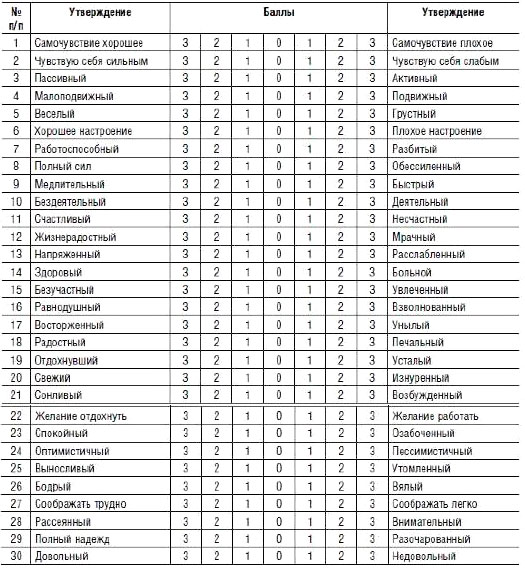 | № п/п | Утверждение | Баллы | | | | | | | Утверждение |
|---|---|---|---|---|---|---|---|---|---|
| 1 | Самочувствие хорошее | 3 | 2 | 1 | 0 | 1 | 2 | 3 | Самочувствие плохое |
| 2 | Чувствую себя сильным | 3 | 2 | 1 | 0 | 1 | 2 | 3 | Чувствую себя слабым |
| 3 | Пассивный | 3 | 2 | 1 | 0 | 1 | 2 | 3 | Активный |
| 4 | Малоподвижный | 3 | 2 | 1 | 0 | 1 | 2 | 3 | Подвижный |
| 5 | Веселый | 3 | 2 | 1 | 0 | 1 | 2 | 3 | Грустный |
| 6 | Хорошее настроение | 3 | 2 | 1 | 0 | 1 | 2 | 3 | Плохое настроение |
| 7 | Работоспособный | 3 | 2 | 1 | 0 | 1 | 2 | 3 | Разбитый |
| 8 | Полный сил | 3 | 2 | 1 | 0 | 1 | 2 | 3 | Обессиленный |
| 9 | Медлительный | 3 | 2 | 1 | 0 | 1 | 2 | 3 | Быстрый |
| 10 | Бездеятельный | 3 | 2 | 1 | 0 | 1 | 2 | 3 | Деятельный |
| 11 | Счастливый | 3 | 2 | 1 | 0 | 1 | 2 | 3 | Несчастный |
| 12 | Жизнерадостный | 3 | 2 | 1 | 0 | 1 | 2 | 3 | Мрачный |
| 13 | Напряженный | 3 | 2 | 1 | 0 | 1 | 2 | 3 | Расслабленный |
| 14 | Здоровый | 3 | 2 | 1 | 0 | 1 | 2 | 3 | Больной |
| 15 | Безучастный | 3 | 2 | 1 | 0 | 1 | 2 | 3 | Увлеченный |
| 16 | Равнодушный | 3 | 2 | 1 | 0 | 1 | 2 | 3 | Взволнованный |
| 17 | Восторженный | 3 | 2 | 1 | 0 | 1 | 2 | 3 | Унылый |
| 18 | Радостный | 3 | 2 | 1 | 0 | 1 | 2 | 3 | Печальный |
| 19 | Отдохнувший | 3 | 2 | 1 | 0 | 1 | 2 | 3 | Усталый |
| 20 | Свежий | 3 | 2 | 1 | 0 | 1 | 2 | 3 | Изнуренный |
| 21 | Сонливый | 3 | 2 | 1 | 0 | 1 | 2 | 3 | Возбужденный |
| 22 | Желание отдохнуть | 3 | 2 | 1 | 0 | 1 | 2 | 3 | Желание работать |
| 23 | Спокойный | 3 | 2 | 1 | 0 | 1 | 2 | 3 | Озабоченный |
| 24 | Оптимистичный | 3 | 2 | 1 | 0 | 1 | 2 | 3 | Пессимистичный |
| 25 | Выносливый | 3 | 2 | 1 | 0 | 1 | 2 | 3 | Утомленный |
| 26 | Бодрый | 3 | 2 | 1 | 0 | 1 | 2 | 3 | Вялый |
| 27 | Соображать трудно | 3 | 2 | 1 | 0 | 1 | 2 | 3 | Соображать легко |
| 28 | Рассеянный | 3 | 2 | 1 | 0 | 1 | 2 | 3 | Внимательный |
| 29 | Полный надежд | 3 | 2 | 1 | 0 | 1 | 2 | 3 | Разочарованный |
| 30 | Довольный | 3 | 2 | 1 | 0 | 1 | 2 | 3 | Недовольный |